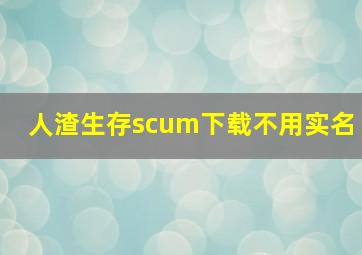 人渣生存scum下载不用实名